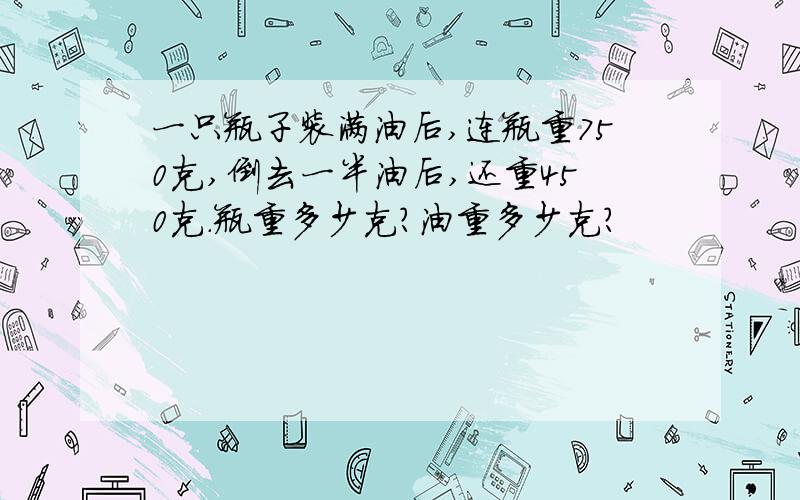 一只瓶子装满油后，连瓶重750克，倒去一半油后，还重450克.瓶重多少克？油重多少克？

STATIONERY